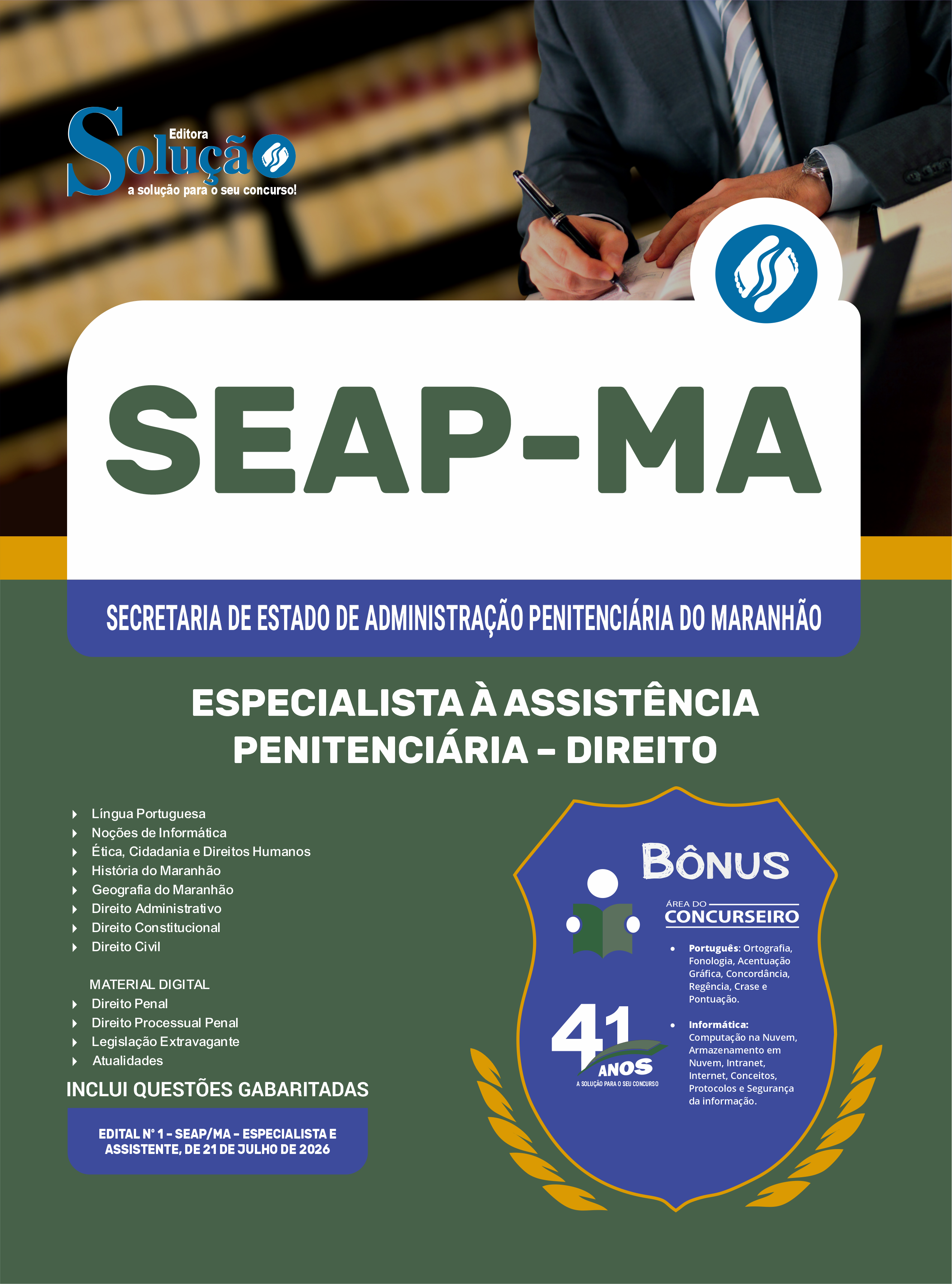 Editora
Solução
a solução para o seu concurso!

SEAP-MA

SECRETARIA DE ESTADO DE ADMINISTRAÇÃO PENITENCIÁRIA DO MARANHÃO

ESPECIALISTA À ASSISTÊNCIA PENITENCIÁRIA – DIREITO

Língua Portuguesa
Noções de Informática
Ética, Cidadania e Direitos Humanos
História do Maranhão
Geografia do Maranhão
Direito Administrativo
Direito Constitucional
Direito Civil

MATERIAL DIGITAL
Direito Penal
Direito Processual Penal
Legislação Extravagante
Atualidades

INCLUI QUESTÕES GABARITADAS

EDITAL Nº 1 - SEAP/MA - ESPECIALISTA E ASSISTENTE, DE 21 DE JULHO DE 2026

BÔNUS
ÁREA DO CONCURSEIRO

• Português: Ortografia, Fonologia, Acentuação Gráfica, Concordância, Regência, Crase e Pontuação.

• Informática: Computação na Nuvem, Armazenamento em Nuvem, Intranet, Internet, Conceitos, Protocolos e Segurança da informação.

41 ANOS
A SOLUÇÃO PARA O SEU CONCURSO